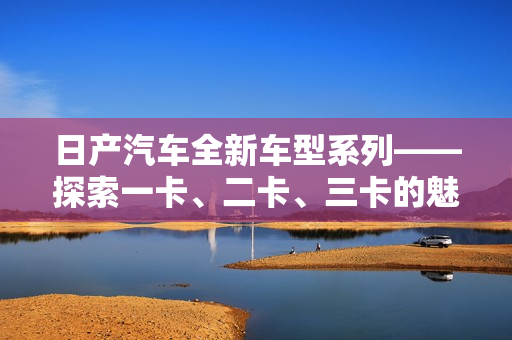 日产汽车全新车型系列——探索一卡、二卡、三卡的魅